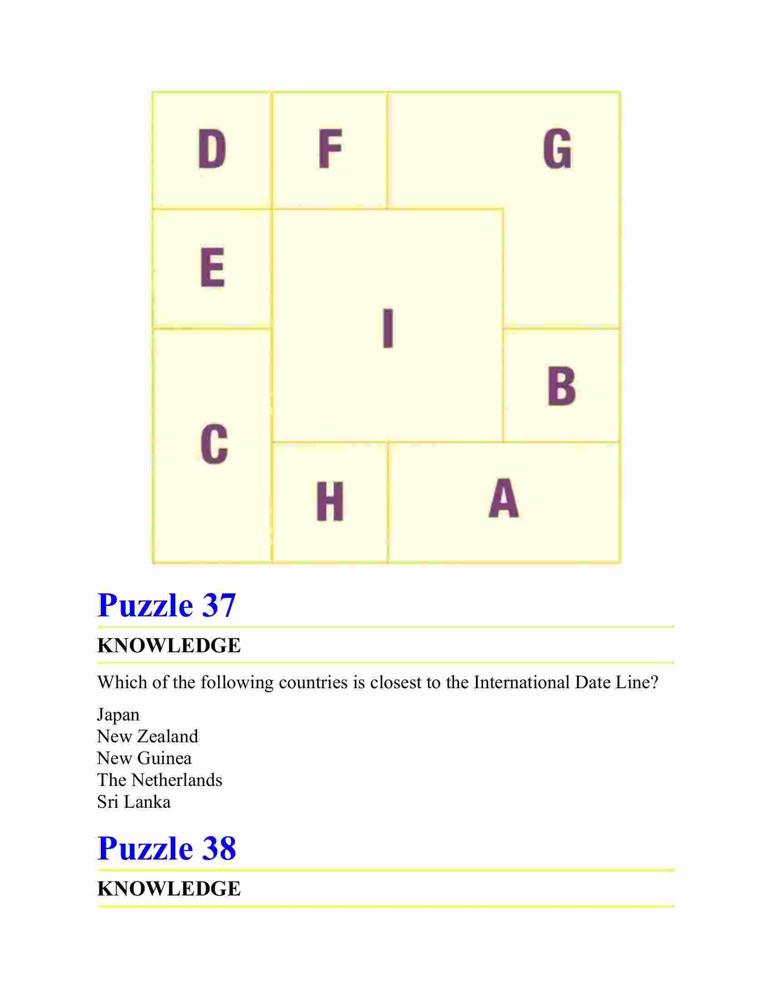 D F G

E

I

B

C

H A

Puzzle 37

KNOWLEDGE

Which of the following countries is closest to the International Date Line?

Japan
New Zealand
New Guinea
The Netherlands
Sri Lanka

Puzzle 38

KNOWLEDGE